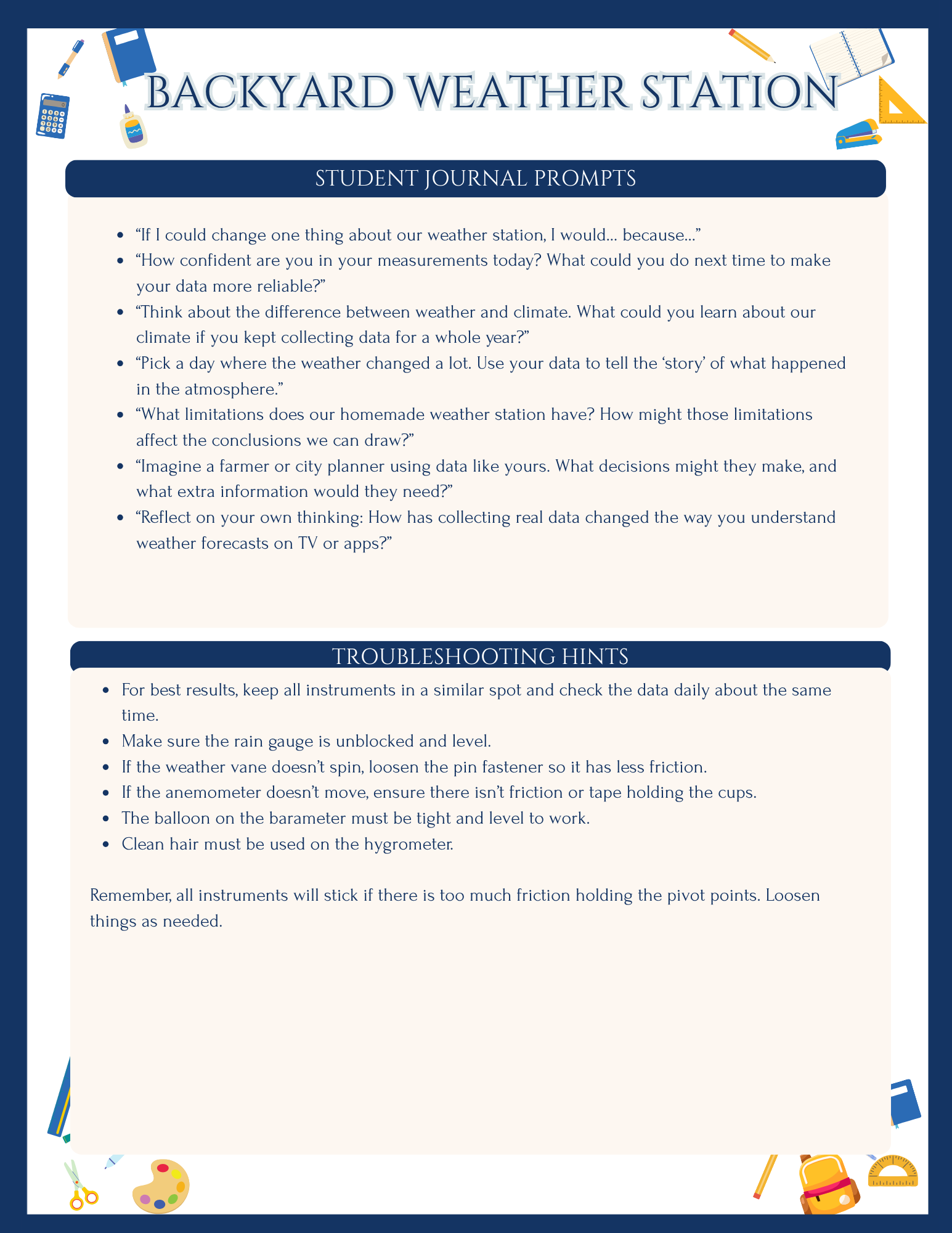 BACKYARD WEATHER STATION

STUDENT JOURNAL PROMPTS

- “If I could change one thing about our weather station, I would... because...”
- “How confident are you in your measurements today? What could you do next time to make your data more reliable?”
- “Think about the difference between weather and climate. What could you learn about our climate if you kept collecting data for a whole year?”
- “Pick a day where the weather changed a lot. Use your data to tell the ‘story’ of what happened in the atmosphere.”
- “What limitations does our homemade weather station have? How might those limitations affect the conclusions we can draw?”
- “Imagine a farmer or city planner using data like yours. What decisions might they make, and what extra information would they need?”
- “Reflect on your own thinking: How has collecting real data changed the way you understand weather forecasts on TV or apps?”

TROUBLESHOOTING HINTS

- For best results, keep all instruments in a similar spot and check the data daily about the same time.
- Make sure the rain gauge is unblocked and level.
- If the weather vane doesn’t spin, loosen the pin fastener so it has less friction.
- If the anemometer doesn’t move, ensure there isn’t friction or tape holding the cups.
- The balloon on the barameter must be tight and level to work.
- Clean hair must be used on the hygrometer.

Remember, all instruments will stick if there is too much friction holding the pivot points. Loosen things as needed.